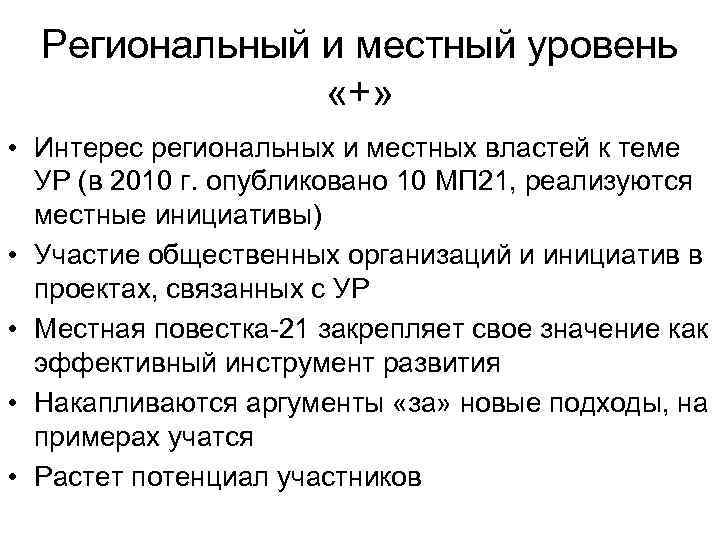 Региональный и местный уровень «+»

• Интерес региональных и местных властей к теме УР (в 2010 г. опубликовано 10 МП21, реализуются местные инициативы)
• Участие общественных организаций и инициатив в проектах, связанных с УР
• Местная повестка-21 закрепляет свое значение как эффективный инструмент развития
• Накапливаются аргументы «за» новые подходы, на примерах учатся
• Растет потенциал участников